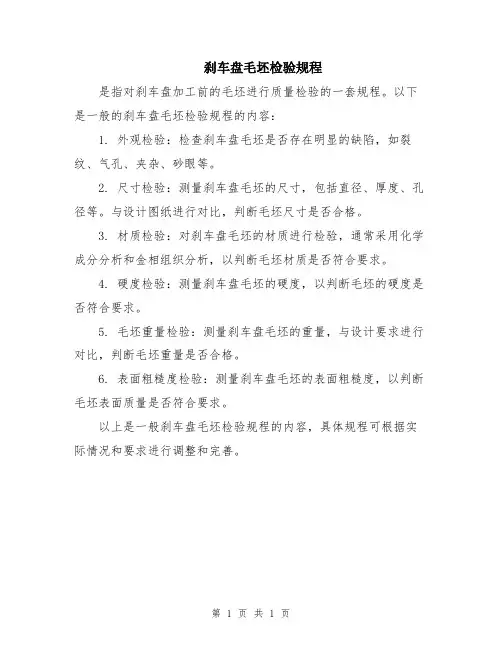 刹车盘毛坯检验规程

是指对刹车盘加工前的毛坯进行质量检验的一套规程。以下是一般的刹车盘毛坯检验规程的内容：

1. 外观检验：检查刹车盘毛坯是否存在明显的缺陷，如裂纹、气孔、夹杂、砂眼等。

2. 尺寸检验：测量刹车盘毛坯的尺寸，包括直径、厚度、孔径等。与设计图纸进行对比，判断毛坯尺寸是否合格。

3. 材质检验：对刹车盘毛坯的材质进行检验，通常采用化学成分分析和金相组织分析，以判断毛坯材质是否符合要求。

4. 硬度检验：测量刹车盘毛坯的硬度，以判断毛坯的硬度是否符合要求。

5. 毛坯重量检验：测量刹车盘毛坯的重量，与设计要求进行对比，判断毛坯重量是否合格。

6. 表面粗糙度检验：测量刹车盘毛坯的表面粗糙度，以判断毛坯表面质量是否符合要求。

以上是一般刹车盘毛坯检验规程的内容，具体规程可根据实际情况和要求进行调整和完善。

第 1 页 共 1 页